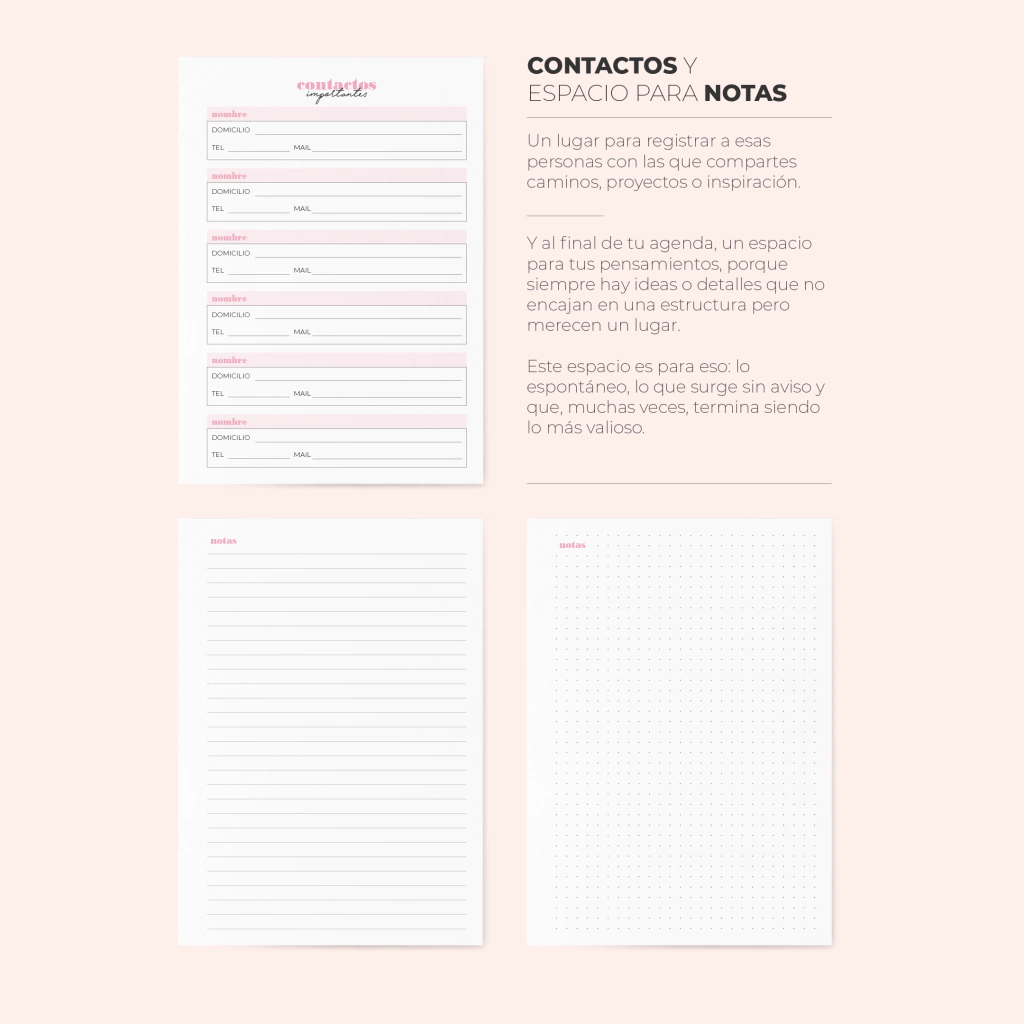 contactos
importantes

nombre
DOMICILIO
TEL MAIL

nombre
DOMICILIO
TEL MAIL

nombre
DOMICILIO
TEL MAIL

nombre
DOMICILIO
TEL MAIL

nombre
DOMICILIO
TEL MAIL

nombre
DOMICILIO
TEL MAIL

CONTACTOS Y
ESPACIO PARA NOTAS

Un lugar para registrar a esas personas con las que compartes caminos, proyectos o inspiración.

Y al final de tu agenda, un espacio para tus pensamientos, porque siempre hay ideas o detalles que no encajan en una estructura pero merecen un lugar.

Este espacio es para eso: lo espontáneo, lo que surge sin aviso y que, muchas veces, termina siendo lo más valioso.

notas

notas